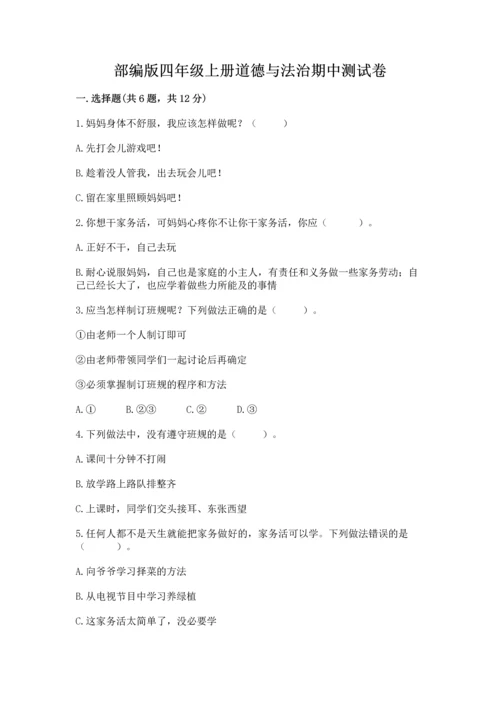 部编版四年级上册道德与法治期中测试卷

一. 选择题(共 6 题，共 12 分)

1. 妈妈身体不舒服，我应该怎样做呢？（　　）

A. 先打会儿游戏吧！

B. 趁着没人管我，出去玩会儿吧！

C. 留在家里照顾妈妈吧！

2. 你想干家务活，可妈妈心疼你不让你干家务活，你应（　　）。

A. 正好不干，自己去玩

B. 耐心说服妈妈，自己也是家庭的小主人，有责任和义务做一些家务劳动；自己已经长大了，也应学着做些力所能及的事情

3. 应当怎样制订班规呢？下列做法正确的是（　　）。

①由老师一个人制订即可

②由老师带领同学们一起讨论后再确定

③必须掌握制订班规的程序和方法

A. ①　　B. ②③　　C. ②　　D. ③

4. 下列做法中，没有遵守班规的是（　　）。

A. 课间十分钟不打闹

B. 放学路上路队排整齐

C. 上课时，同学们交头接耳、东张西望

5. 任何人都不是天生就能把家务做好的，家务活可以学。下列做法错误的是（　　）。

A. 向爷爷学习择菜的方法

B. 从电视节目中学习养绿植

C. 这家务活太简单了，没必要学